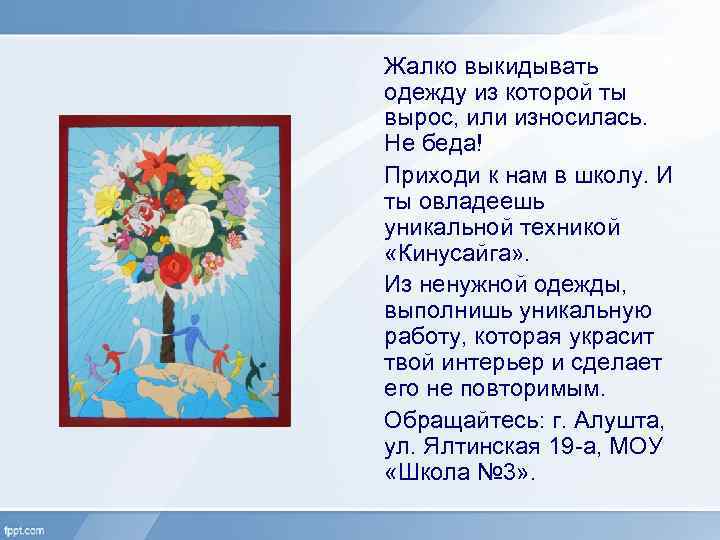 Жалко выкидывать одежду из которой ты вырос, или износилась. Не беда!

Приходи к нам в школу. И ты овладеешь уникальной техникой «Кинусайга».

Из ненужной одежды, выполнишь уникальную работу, которая украсит твой интерьер и сделает его не повторимым.

Обращайтесь: г. Алушта, ул. Ялтинская 19-а, МОУ «Школа №3».

fppt.com